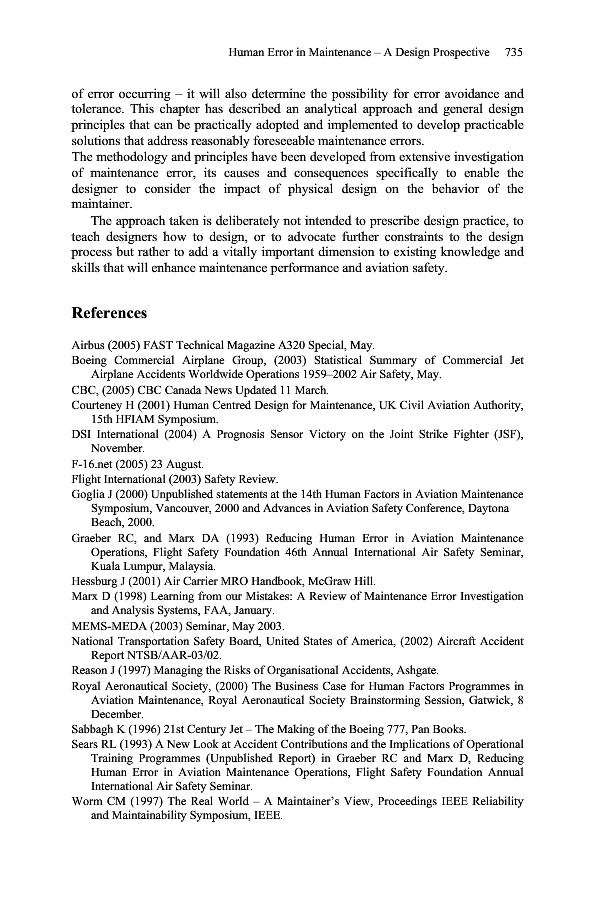 Human Error in Maintenance – A Design Prospective 735

of error occurring – it will also determine the possibility for error avoidance and tolerance. This chapter has described an analytical approach and general design principles that can be practically adopted and implemented to develop practicable solutions that address reasonably foreseeable maintenance errors.
The methodology and principles have been developed from extensive investigation of maintenance error, its causes and consequences specifically to enable the designer to consider the impact of physical design on the behavior of the maintainer.

The approach taken is deliberately not intended to prescribe design practice, to teach designers how to design, or to advocate further constraints to the design process but rather to add a vitally important dimension to existing knowledge and skills that will enhance maintenance performance and aviation safety.

References

Airbus (2005) FAST Technical Magazine A320 Special, May.
Boeing Commercial Airplane Group, (2003) Statistical Summary of Commercial Jet Airplane Accidents Worldwide Operations 1959–2002 Air Safety, May.
CBC, (2005) CBC Canada News Updated 11 March.
Courteney H (2001) Human Centred Design for Maintenance, UK Civil Aviation Authority, 15th HFIAM Symposium.
DSI International (2004) A Prognosis Sensor Victory on the Joint Strike Fighter (JSF), November.
F-16.net (2005) 23 August.
Flight International (2003) Safety Review.
Goglia J (2000) Unpublished statements at the 14th Human Factors in Aviation Maintenance Symposium, Vancouver, 2000 and Advances in Aviation Safety Conference, Daytona Beach, 2000.
Graeber RC, and Marx DA (1993) Reducing Human Error in Aviation Maintenance Operations, Flight Safety Foundation 46th Annual International Air Safety Seminar, Kuala Lumpur, Malaysia.
Hessburg J (2001) Air Carrier MRO Handbook, McGraw Hill.
Marx D (1998) Learning from our Mistakes: A Review of Maintenance Error Investigation and Analysis Systems, FAA, January.
MEMS-MEDA (2003) Seminar, May 2003.
National Transportation Safety Board, United States of America, (2002) Aircraft Accident Report NTSB/AAR-03/02.
Reason J (1997) Managing the Risks of Organisational Accidents, Ashgate.
Royal Aeronautical Society, (2000) The Business Case for Human Factors Programmes in Aviation Maintenance, Royal Aeronautical Society Brainstorming Session, Gatwick, 8 December.
Sabbagh K (1996) 21st Century Jet – The Making of the Boeing 777, Pan Books.
Sears RL (1993) A New Look at Accident Contributions and the Implications of Operational Training Programmes (Unpublished Report) in Graeber RC and Marx D, Reducing Human Error in Aviation Maintenance Operations, Flight Safety Foundation Annual International Air Safety Seminar.
Worm CM (1997) The Real World – A Maintainer's View, Proceedings IEEE Reliability and Maintainability Symposium, IEEE.